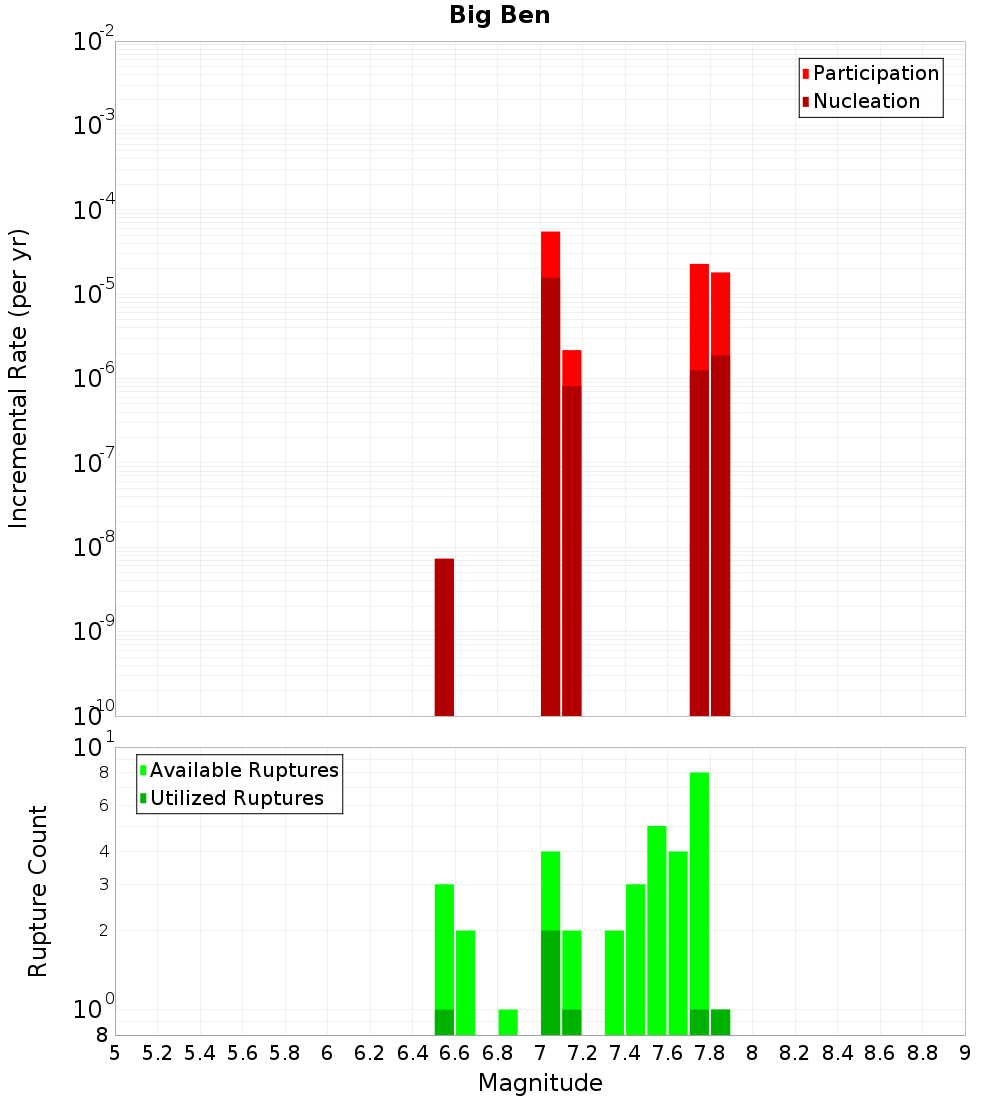 Big Ben

Participation
Nucleation

Incremental Rate (per yr)

$10^{-2}$
$10^{-3}$
$10^{-4}$
$10^{-5}$
$10^{-6}$
$10^{-7}$
$10^{-8}$
$10^{-9}$
$10^{-10}$

Available Ruptures
Utilized Ruptures

Rupture Count

$10^{1}$
8
6
4
3
2
$10^{0}$
8

5 5.2 5.4 5.6 5.8 6 6.2 6.4 6.6 6.8 7 7.2 7.4 7.6 7.8 8 8.2 8.4 8.6 8.8 9

Magnitude